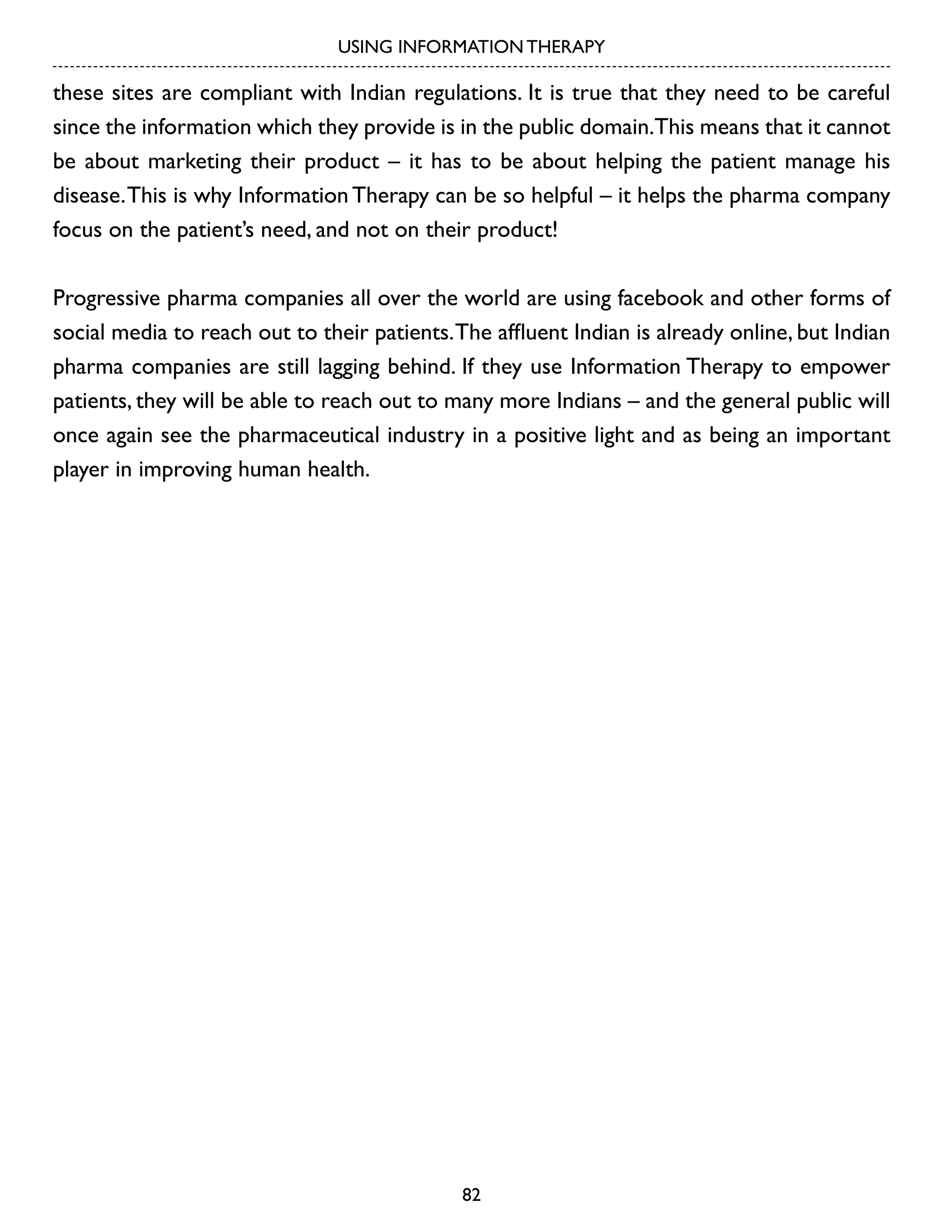 USING INFORMATION THERAPY

these sites are compliant with Indian regulations. It is true that they need to be careful since the information which they provide is in the public domain. This means that it cannot be about marketing their product – it has to be about helping the patient manage his disease. This is why Information Therapy can be so helpful – it helps the pharma company focus on the patient's need, and not on their product!

Progressive pharma companies all over the world are using facebook and other forms of social media to reach out to their patients. The affluent Indian is already online, but Indian pharma companies are still lagging behind. If they use Information Therapy to empower patients, they will be able to reach out to many more Indians – and the general public will once again see the pharmaceutical industry in a positive light and as being an important player in improving human health.

82